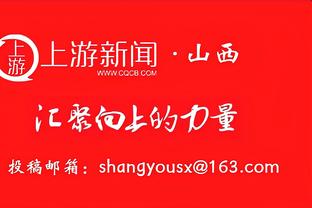 上游
上游新闻 · 山西
WWW.CQCB.COM

汇聚向上的力量

投稿邮箱：shangyousx@163.com